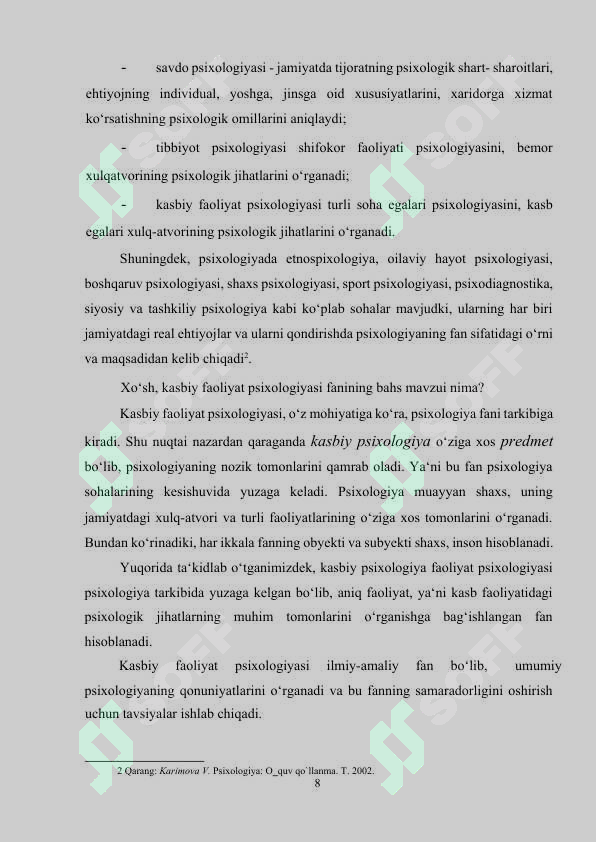 - savdo psixologiyasi - jamiyatda tijoratning psixologik shart- sharoitlari, ehtiyojning individual, yoshga, jinsga oid xususiyatlarini, xaridorga xizmat ko‘rsatishning psixologik omillarini aniqlaydi;

- tibbiyot psixologiyasi shifokor faoliyati psixologiyasini, bemor xulqatvorining psixologik jihatlarini o‘rganadi;

- kasbiy faoliyat psixologiyasi turli soha egalari psixologiyasini, kasb egalari xulq-atvorining psixologik jihatlarini o‘rganadi.

Shuningdek, psixologiyada etnospixologiya, oilaviy hayot psixologiyasi, boshqaruv psixologiyasi, shaxs psixologiyasi, sport psixologiyasi, psixodiagnostika, siyosiy va tashkiliy psixologiya kabi ko‘plab sohalar mavjudki, ularning har biri jamiyatdagi real ehtiyojlar va ularni qondirishda psixologiyaning fan sifatidagi o‘rni va maqsadidan kelib chiqadi$^2$.

Xo‘sh, kasbiy faoliyat psixologiyasi fanining bahs mavzui nima?

Kasbiy faoliyat psixologiyasi, o‘z mohiyatiga ko‘ra, psixologiya fani tarkibiga kiradi. Shu nuqtai nazardan qaraganda kasbiy psixologiya o‘ziga xos predmet bo‘lib, psixologiyaning nozik tomonlarini qamrab oladi. Ya‘ni bu fan psixologiya sohalarining kesishuvida yuzaga keladi. Psixologiya muayyan shaxs, uning jamiyatdagi xulq-atvori va turli faoliyatlarining o‘ziga xos tomonlarini o‘rganadi. Bundan ko‘rinadiki, har ikkala fanning obyekti va subyekti shaxs, inson hisoblanadi.

Yuqorida ta‘kidlab o‘tganimizdek, kasbiy psixologiya faoliyat psixologiyasi psixologiya tarkibida yuzaga kelgan bo‘lib, aniq faoliyat, ya‘ni kasb faoliyatidagi psixologik jihatlarning muhim tomonlarini o‘rganishga bag‘ishlangan fan hisoblanadi.

Kasbiy faoliyat psixologiyasi ilmiy-amaliy fan bo‘lib, umumiy psixologiyaning qonuniyatlarini o‘rganadi va bu fanning samaradorligini oshirish uchun tavsiyalar ishlab chiqadi.

2 Qarang: Karimova V. Psixologiya: O_quv qo`llanma. T. 2002.

8